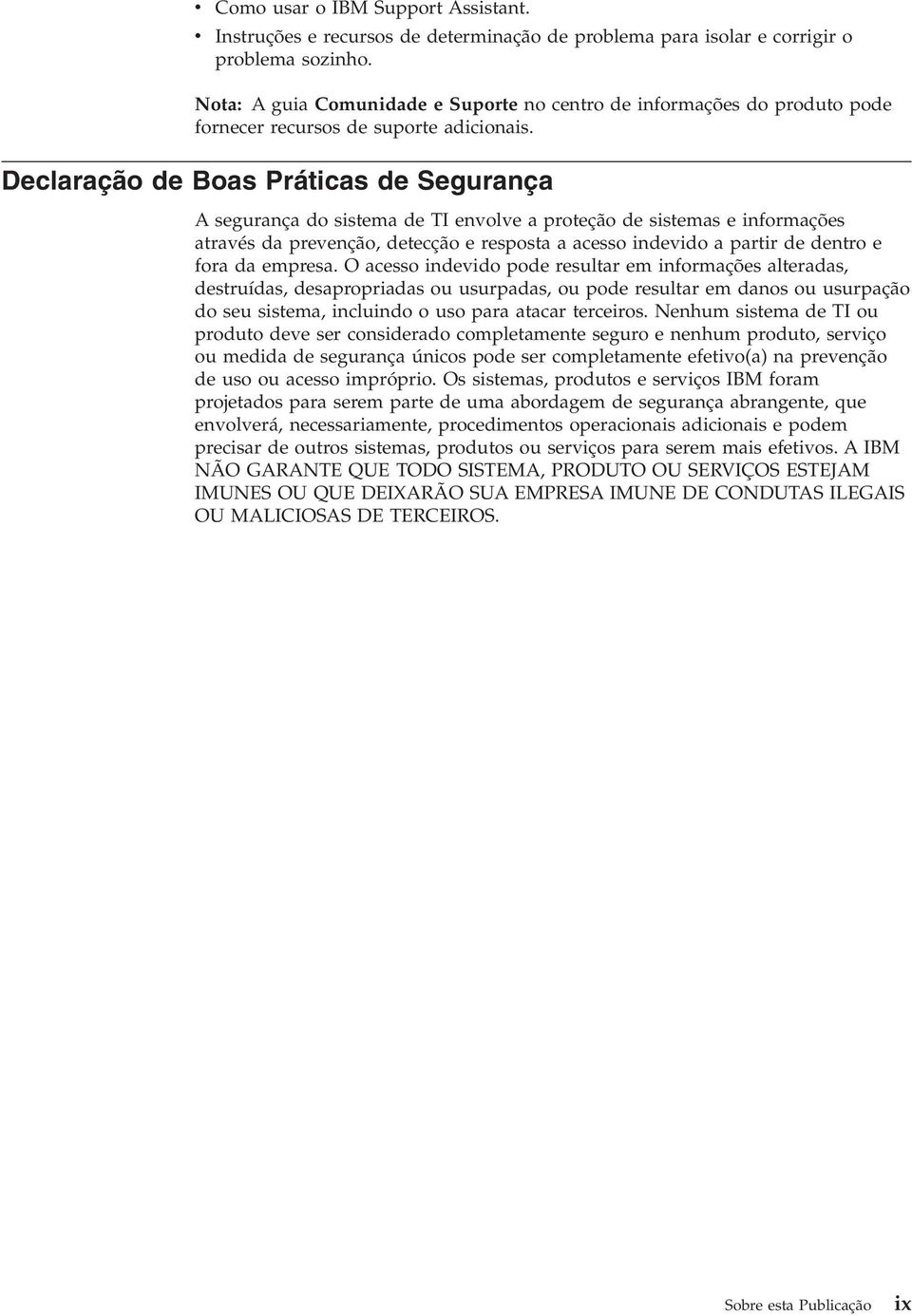 • Como usar o IBM Support Assistant.
• Instruções e recursos de determinação de problema para isolar e corrigir o problema sozinho.

Nota: A guia Comunidade e Suporte no centro de informações do produto pode fornecer recursos de suporte adicionais.

Declaração de Boas Práticas de Segurança

A segurança do sistema de TI envolve a proteção de sistemas e informações através da prevenção, detecção e resposta a acesso indevido a partir de dentro e fora da empresa. O acesso indevido pode resultar em informações alteradas, destruídas, desapropriadas ou usurpadas, ou pode resultar em danos ou usurpação do seu sistema, incluindo o uso para atacar terceiros. Nenhum sistema de TI ou produto deve ser considerado completamente seguro e nenhum produto, serviço ou medida de segurança únicos pode ser completamente efetivo(a) na prevenção de uso ou acesso impróprio. Os sistemas, produtos e serviços IBM foram projetados para serem parte de uma abordagem de segurança abrangente, que envolverá, necessariamente, procedimentos operacionais adicionais e podem precisar de outros sistemas, produtos ou serviços para serem mais efetivos. A IBM NÃO GARANTE QUE TODO SISTEMA, PRODUTO OU SERVIÇOS ESTEJAM IMUNES OU QUE DEIXARÃO SUA EMPRESA IMUNE DE CONDUTAS ILEGAIS OU MALICIOSAS DE TERCEIROS.

Sobre esta Publicação ix